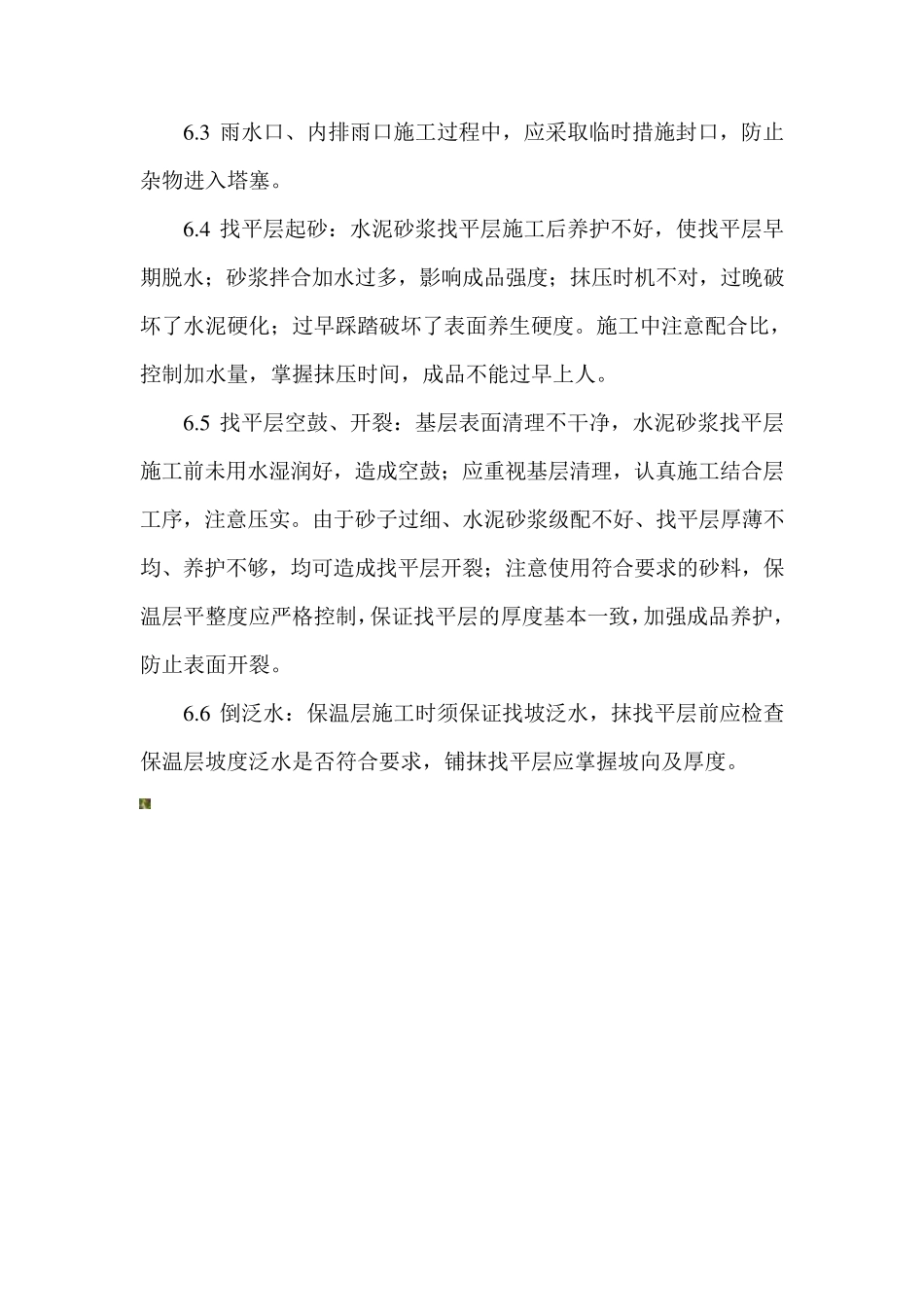 6.3 雨水口、内排雨口施工过程中，应采取临时措施封口，防止杂物进入塔塞。

6.4 找平层起砂：水泥砂浆找平层施工后养护不好，使找平层早期脱水；砂浆拌合加水过多，影响成品强度；抹压时机不对，过晚破坏了水泥硬化；过早踩踏破坏了表面养生硬度。施工中注意配合比，控制加水量，掌握抹压时间，成品不能过早上人。

6.5 找平层空鼓、开裂：基层表面清理不干净，水泥砂浆找平层施工前未用水湿润好，造成空鼓；应重视基层清理，认真施工结合层工序，注意压实。由于砂子过细、水泥砂浆级配不好、找平层厚薄不均、养护不够，均可造成找平层开裂；注意使用符合要求的砂料，保温层平整度应严格控制，保证找平层的厚度基本一致，加强成品养护，防止表面开裂。

6.6 倒泛水：保温层施工时须保证找坡泛水，抹找平层前应检查保温层坡度泛水是否符合要求，铺抹找平层应掌握坡向及厚度。